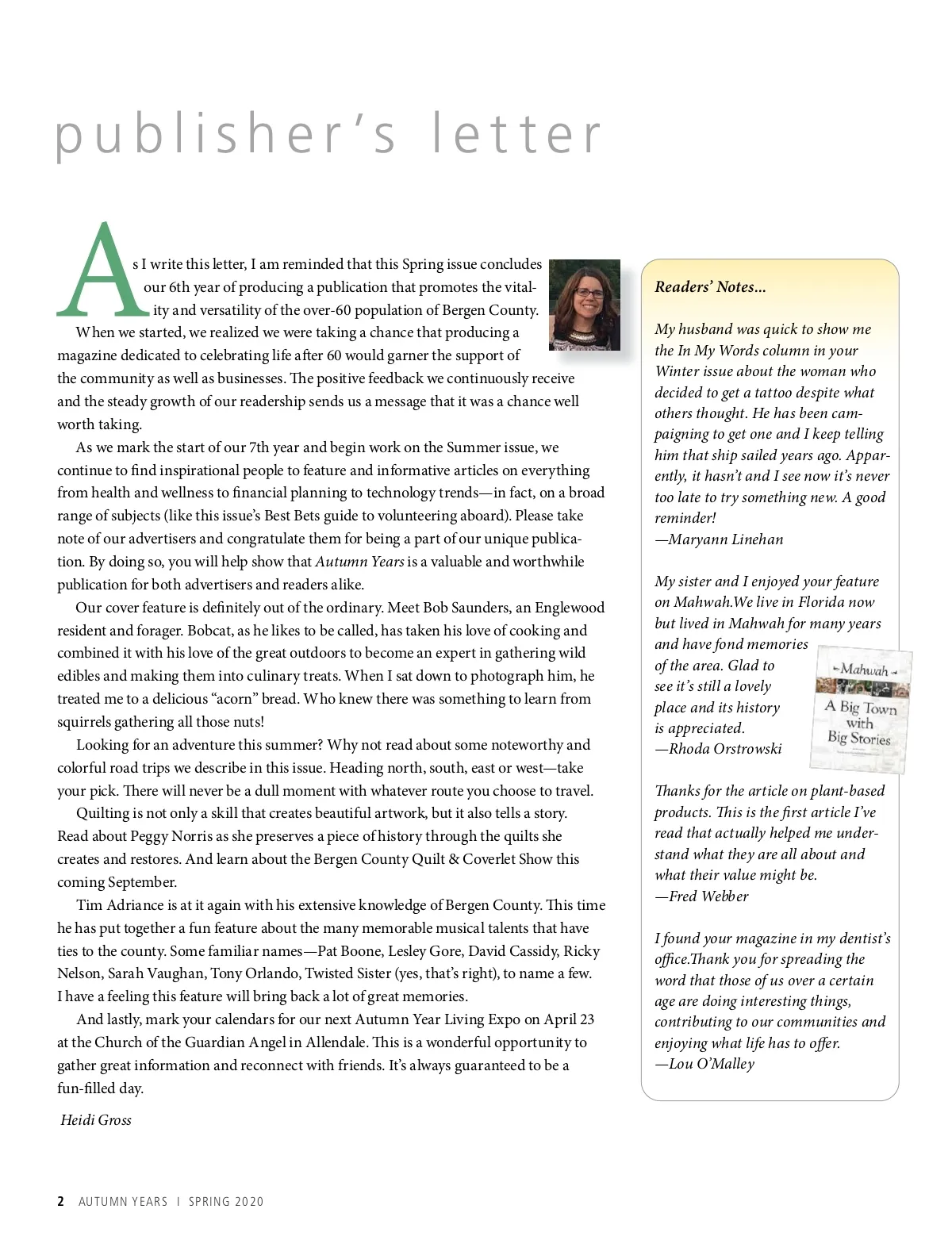 publisher's letter

As I write this letter, I am reminded that this Spring issue concludes our 6th year of producing a publication that promotes the vitality and versatility of the over-60 population of Bergen County.

When we started, we realized we were taking a chance that producing a magazine dedicated to celebrating life after 60 would garner the support of the community as well as businesses. The positive feedback we continuously receive and the steady growth of our readership sends us a message that it was a chance well worth taking.

As we mark the start of our 7th year and begin work on the Summer issue, we continue to find inspirational people to feature and informative articles on everything from health and wellness to financial planning to technology trends—in fact, on a broad range of subjects (like this issue's Best Bets guide to volunteering aboard). Please take note of our advertisers and congratulate them for being a part of our unique publication. By doing so, you will help show that Autumn Years is a valuable and worthwhile publication for both advertisers and readers alike.

Our cover feature is definitely out of the ordinary. Meet Bob Saunders, an Englewood resident and forager. Bobcat, as he likes to be called, has taken his love of cooking and combined it with his love of the great outdoors to become an expert in gathering wild edibles and making them into culinary treats. When I sat down to photograph him, he treated me to a delicious "acorn" bread. Who knew there was something to learn from squirrels gathering all those nuts!

Looking for an adventure this summer? Why not read about some noteworthy and colorful road trips we describe in this issue. Heading north, south, east or west—take your pick. There will never be a dull moment with whatever route you choose to travel.

Quilting is not only a skill that creates beautiful artwork, but it also tells a story. Read about Peggy Norris as she preserves a piece of history through the quilts she creates and restores. And learn about the Bergen County Quilt & Coverlet Show this coming September.

Tim Adriance is at it again with his extensive knowledge of Bergen County. This time he has put together a fun feature about the many memorable musical talents that have ties to the county. Some familiar names—Pat Boone, Lesley Gore, David Cassidy, Ricky Nelson, Sarah Vaughan, Tony Orlando, Twisted Sister (yes, that's right), to name a few. I have a feeling this feature will bring back a lot of great memories.

And lastly, mark your calendars for our next Autumn Year Living Expo on April 23 at the Church of the Guardian Angel in Allendale. This is a wonderful opportunity to gather great information and reconnect with friends. It's always guaranteed to be a fun-filled day.

Heidi Gross

Readers' Notes...

My husband was quick to show me the In My Words column in your Winter issue about the woman who decided to get a tattoo despite what others thought. He has been campaigning to get one and I keep telling him that ship sailed years ago. Apparently, it hasn't and I see now it's never too late to try something new. A good reminder!
—Maryann Linehan

My sister and I enjoyed your feature on Mahwah.We live in Florida now but lived in Mahwah for many years and have fond memories of the area. Glad to see it's still a lovely place and its history is appreciated.
—Rhoda Orstrowski

Mahwah
A Big Town with Big Stories

Thanks for the article on plant-based products. This is the first article I've read that actually helped me understand what they are all about and what their value might be.
—Fred Webber

I found your magazine in my dentist's office.Thank you for spreading the word that those of us over a certain age are doing interesting things, contributing to our communities and enjoying what life has to offer.
—Lou O'Malley

2 AUTUMN YEARS | SPRING 2020